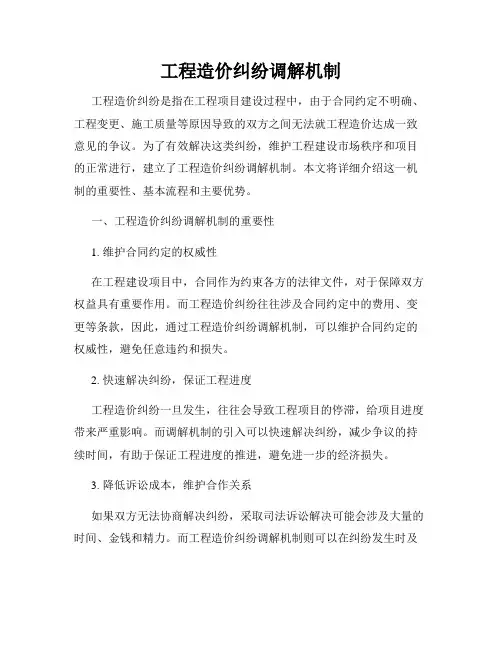 工程造价纠纷调解机制

工程造价纠纷是指在工程项目建设过程中，由于合同约定不明确、工程变更、施工质量等原因导致的双方之间无法就工程造价达成一致意见的争议。为了有效解决这类纠纷，维护工程建设市场秩序和项目的正常进行，建立了工程造价纠纷调解机制。本文将详细介绍这一机制的重要性、基本流程和主要优势。

一、工程造价纠纷调解机制的重要性

1. 维护合同约定的权威性

在工程建设项目中，合同作为约束各方的法律文件，对于保障双方权益具有重要作用。而工程造价纠纷往往涉及合同约定中的费用、变更等条款，因此，通过工程造价纠纷调解机制，可以维护合同约定的权威性，避免任意违约和损失。

2. 快速解决纠纷，保证工程进度

工程造价纠纷一旦发生，往往会导致工程项目的停滞，给项目进度带来严重影响。而调解机制的引入可以快速解决纠纷，减少争议的持续时间，有助于保证工程进度的推进，避免进一步的经济损失。

3. 降低诉讼成本，维护合作关系

如果双方无法协商解决纠纷，采取司法诉讼解决可能会涉及大量的时间、金钱和精力。而工程造价纠纷调解机制则可以在纠纷发生时及